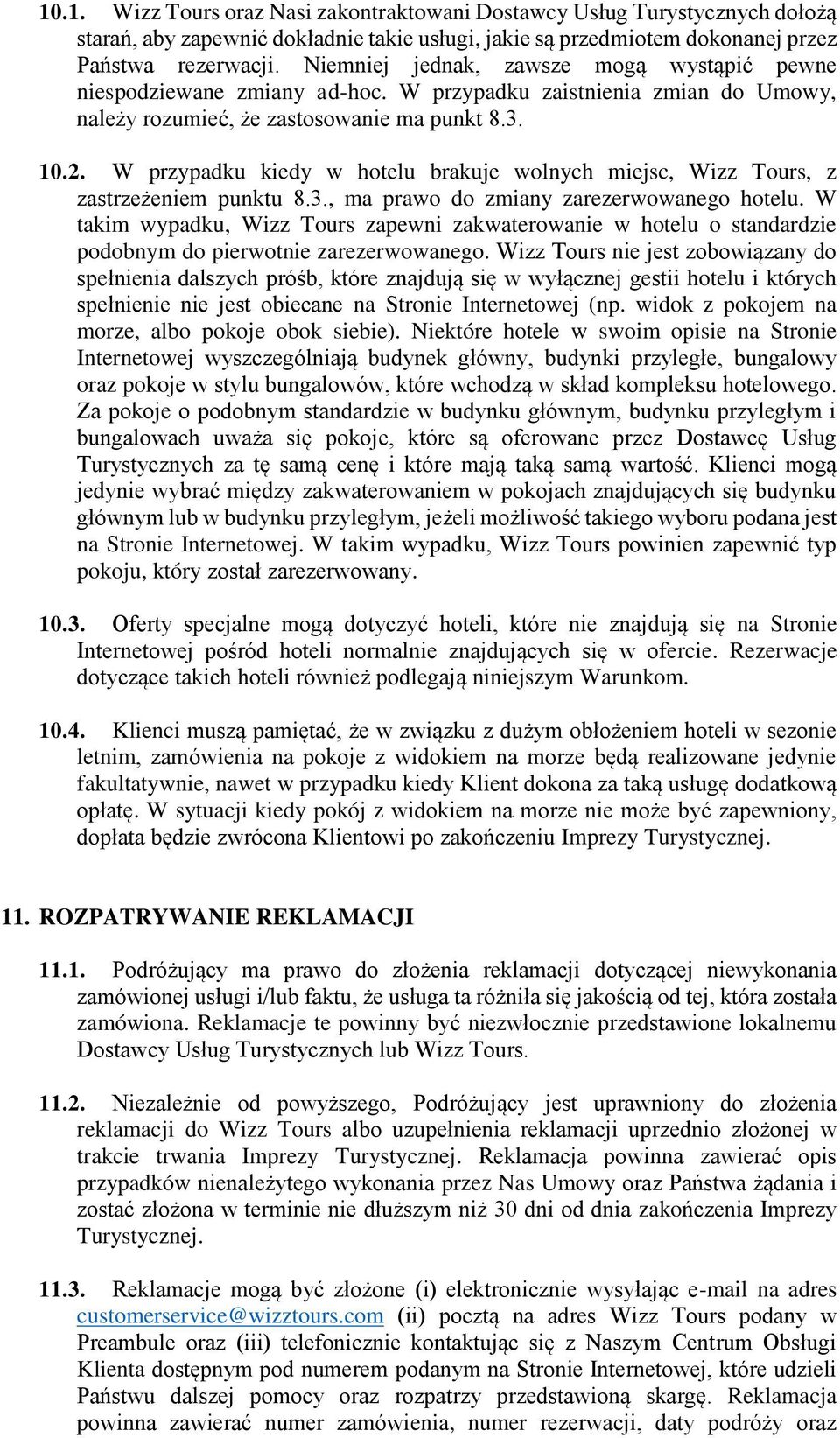 10.1. Wizz Tours oraz Nasi zakontraktowani Dostawcy Usług Turystycznych dołożą starań, aby zapewnić dokładnie takie usługi, jakie są przedmiotem dokonanej przez Państwa rezerwacji. Niemniej jednak, zawsze mogą wystąpić pewne niespodziewane zmiany ad-hoc. W przypadku zaistnienia zmian do Umowy, należy rozumieć, że zastosowanie ma punkt 8.3.

10.2. W przypadku kiedy w hotelu brakuje wolnych miejsc, Wizz Tours, z zastrzeżeniem punktu 8.3., ma prawo do zmiany zarezerwowanego hotelu. W takim wypadku, Wizz Tours zapewni zakwaterowanie w hotelu o standardzie podobnym do pierwotnie zarezerwowanego. Wizz Tours nie jest zobowiązany do spełnienia dalszych próśb, które znajdują się w wyłącznej gestii hotelu i których spełnienie nie jest obiecane na Stronie Internetowej (np. widok z pokojem na morze, albo pokoje obok siebie). Niektóre hotele w swoim opisie na Stronie Internetowej wyszczególniają budynek główny, budynki przyległe, bungalowy oraz pokoje w stylu bungalowów, które wchodzą w skład kompleksu hotelowego. Za pokoje o podobnym standardzie w budynku głównym, budynku przyległym i bungalowach uważa się pokoje, które są oferowane przez Dostawcę Usług Turystycznych za tę samą cenę i które mają taką samą wartość. Klienci mogą jedynie wybrać między zakwaterowaniem w pokojach znajdujących się budynku głównym lub w budynku przyległym, jeżeli możliwość takiego wyboru podana jest na Stronie Internetowej. W takim wypadku, Wizz Tours powinien zapewnić typ pokoju, który został zarezerwowany.

10.3. Oferty specjalne mogą dotyczyć hoteli, które nie znajdują się na Stronie Internetowej pośród hoteli normalnie znajdujących się w ofercie. Rezerwacje dotyczące takich hoteli również podlegają niniejszym Warunkom.

10.4. Klienci muszą pamiętać, że w związku z dużym obłożeniem hoteli w sezonie letnim, zamówienia na pokoje z widokiem na morze będą realizowane jedynie fakultatywnie, nawet w przypadku kiedy Klient dokona za taką usługę dodatkową opłatę. W sytuacji kiedy pokój z widokiem na morze nie może być zapewniony, dopłata będzie zwrócona Klientowi po zakończeniu Imprezy Turystycznej.

11. ROZPATRYWANIE REKLAMACJI

11.1. Podróżujący ma prawo do złożenia reklamacji dotyczącej niewykonania zamówionej usługi i/lub faktu, że usługa ta różniła się jakością od tej, która została zamówiona. Reklamacje te powinny być niezwłocznie przedstawione lokalnemu Dostawcy Usług Turystycznych lub Wizz Tours.

11.2. Niezależnie od powyższego, Podróżujący jest uprawniony do złożenia reklamacji do Wizz Tours albo uzupełnienia reklamacji uprzednio złożonej w trakcie trwania Imprezy Turystycznej. Reklamacja powinna zawierać opis przypadków nienależytego wykonania przez Nas Umowy oraz Państwa żądania i zostać złożona w terminie nie dłuższym niż 30 dni od dnia zakończenia Imprezy Turystycznej.

11.3. Reklamacje mogą być złożone (i) elektronicznie wysyłając e-mail na adres customerservice@wizztours.com (ii) pocztą na adres Wizz Tours podany w Preambule oraz (iii) telefonicznie kontaktując się z Naszym Centrum Obsługi Klienta dostępnym pod numerem podanym na Stronie Internetowej, które udzieli Państwu dalszej pomocy oraz rozpatrzy przedstawioną skargę. Reklamacja powinna zawierać numer zamówienia, numer rezerwacji, daty podróży oraz